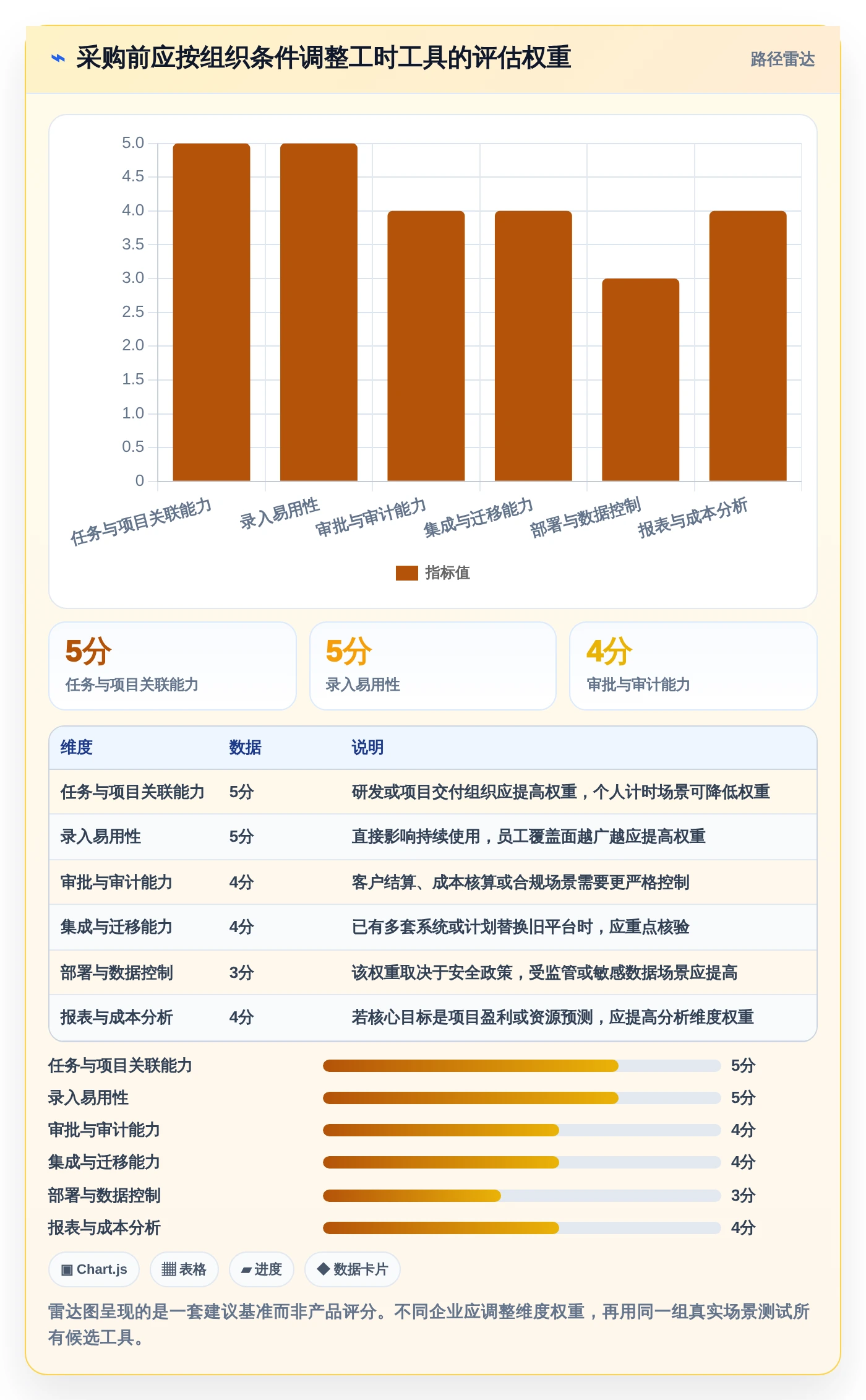 ⌁ 采购前应按组织条件调整工时工具的评估权重

路径雷达

5.0
4.5
4.0
3.5
3.0
2.5
2.0
1.5
1.0
0.5
0

任务与项目关联能力
录入易用性
审批与审计能力
集成与迁移能力
部署与数据控制
报表与成本分析

指标值

5分
任务与项目关联能力

5分
录入易用性

4分
审批与审计能力

| 维度 | 数据 | 说明 |
|---|---|---|
| 任务与项目关联能力 | 5分 | 研发或项目交付组织应提高权重，个人计时场景可降低权重 |
| 录入易用性 | 5分 | 直接影响持续使用，员工覆盖面越广越应提高权重 |
| 审批与审计能力 | 4分 | 客户结算、成本核算或合规场景需要更严格控制 |
| 集成与迁移能力 | 4分 | 已有多套系统或计划替换旧平台时，应重点核验 |
| 部署与数据控制 | 3分 | 该权重取决于安全政策，受监管或敏感数据场景应提高 |
| 报表与成本分析 | 4分 | 若核心目标是项目盈利或资源预测，应提高分析维度权重 |

任务与项目关联能力 5分
录入易用性 5分
审批与审计能力 4分
集成与迁移能力 4分
部署与数据控制 3分
报表与成本分析 4分

▣ Chart.js
▦ 表格
▰ 进度
◆ 数据卡片

雷达图呈现的是一套建议基准而非产品评分。不同企业应调整维度权重，再用同一组真实场景测试所有候选工具。